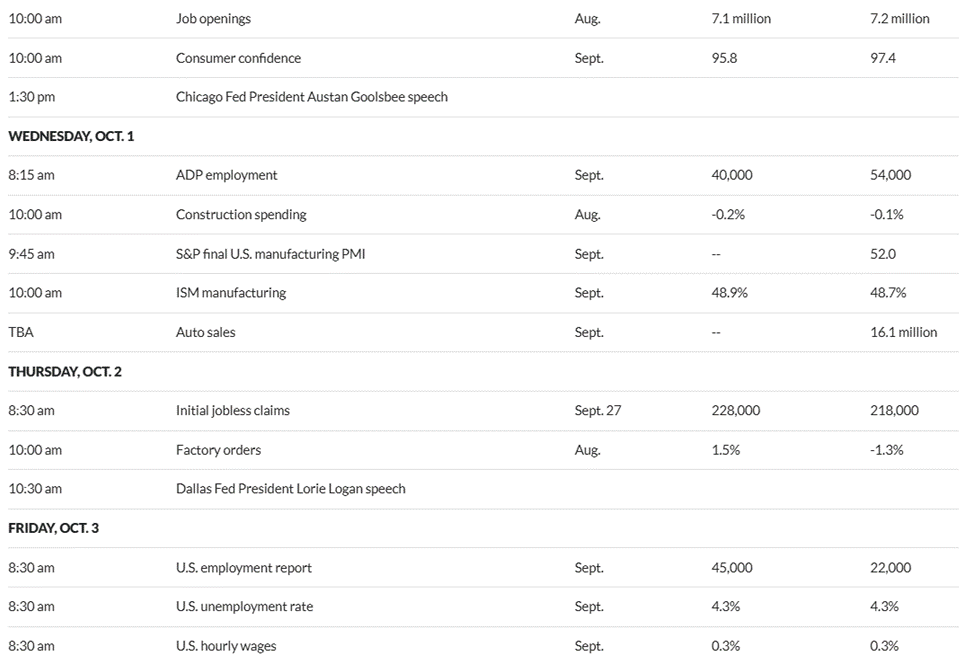 | | | | | |
|---|---|---|---|---|
| 10:00 am | Job openings | Aug. | 7.1 million | 7.2 million |
| 10:00 am | Consumer confidence | Sept. | 95.8 | 97.4 |
| 1:30 pm | Chicago Fed President Austan Goolsbee speech | | | |
| **WEDNESDAY, OCT. 1** | | | | |
| 8:15 am | ADP employment | Sept. | 40,000 | 54,000 |
| 10:00 am | Construction spending | Aug. | -0.2% | -0.1% |
| 9:45 am | S&P final U.S. manufacturing PMI | Sept. | -- | 52.0 |
| 10:00 am | ISM manufacturing | Sept. | 48.9% | 48.7% |
| TBA | Auto sales | Sept. | -- | 16.1 million |
| **THURSDAY, OCT. 2** | | | | |
| 8:30 am | Initial jobless claims | Sept. 27 | 228,000 | 218,000 |
| 10:00 am | Factory orders | Aug. | 1.5% | -1.3% |
| 10:30 am | Dallas Fed President Lorie Logan speech | | | |
| **FRIDAY, OCT. 3** | | | | |
| 8:30 am | U.S. employment report | Sept. | 45,000 | 22,000 |
| 8:30 am | U.S. unemployment rate | Sept. | 4.3% | 4.3% |
| 8:30 am | U.S. hourly wages | Sept. | 0.3% | 0.3% |